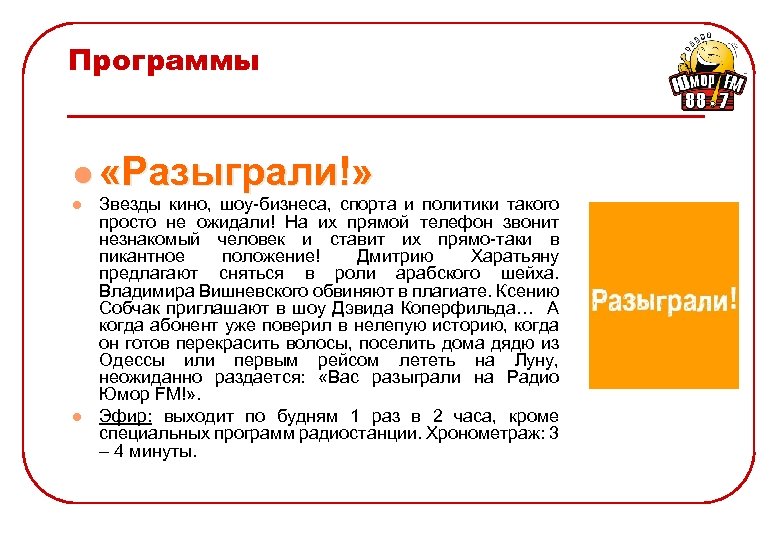 Программы

Юмор FM 88.7

«Разыграли!»

Звезды кино, шоу-бизнеса, спорта и политики такого просто не ожидали! На их прямой телефон звонит незнакомый человек и ставит их прямо-таки в пикантное положение! Дмитрию Харатьяну предлагают сняться в роли арабского шейха. Владимира Вишневского обвиняют в плагиате. Ксению Собчак приглашают в шоу Дэвида Коперфильда… А когда абонент уже поверил в нелепую историю, когда он готов перекрасить волосы, поселить дома дядю из Одессы или первым рейсом лететь на Луну, неожиданно раздается: «Вас разыграли на Радио Юмор FM!».

Эфир: выходит по будням 1 раз в 2 часа, кроме специальных программ радиостанции. Хронометраж: 3 – 4 минуты.

Разыграли!